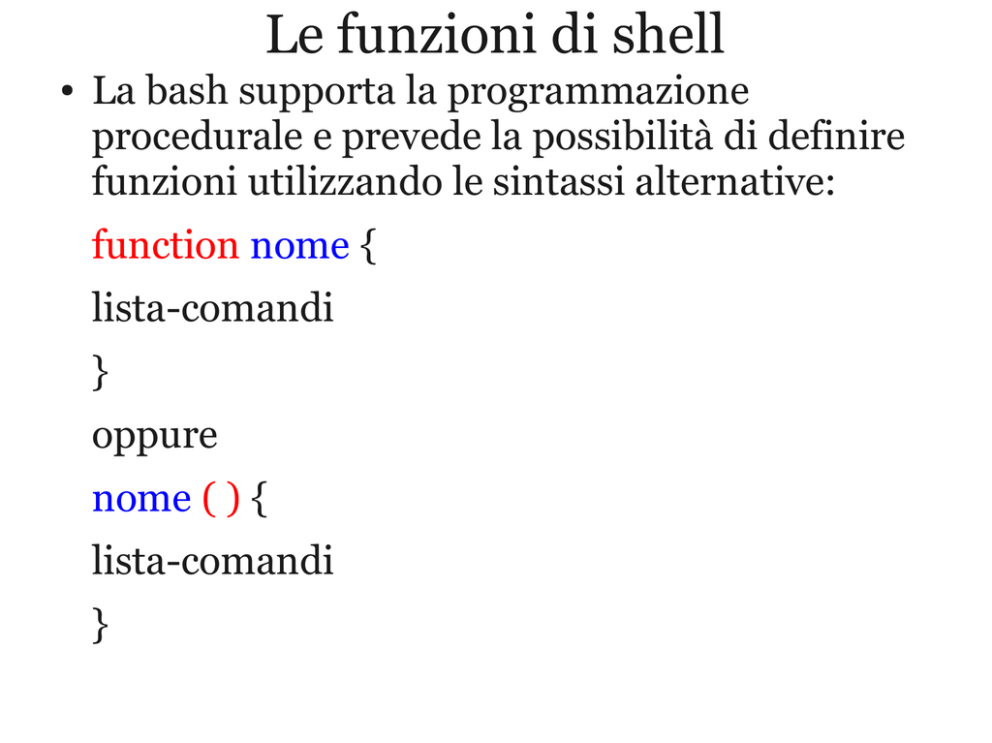 Le funzioni di shell

• La bash supporta la programmazione procedurale e prevede la possibilità di definire funzioni utilizzando le sintassi alternative:

function nome {

lista-comandi

}

oppure

nome ( ) {

lista-comandi

}